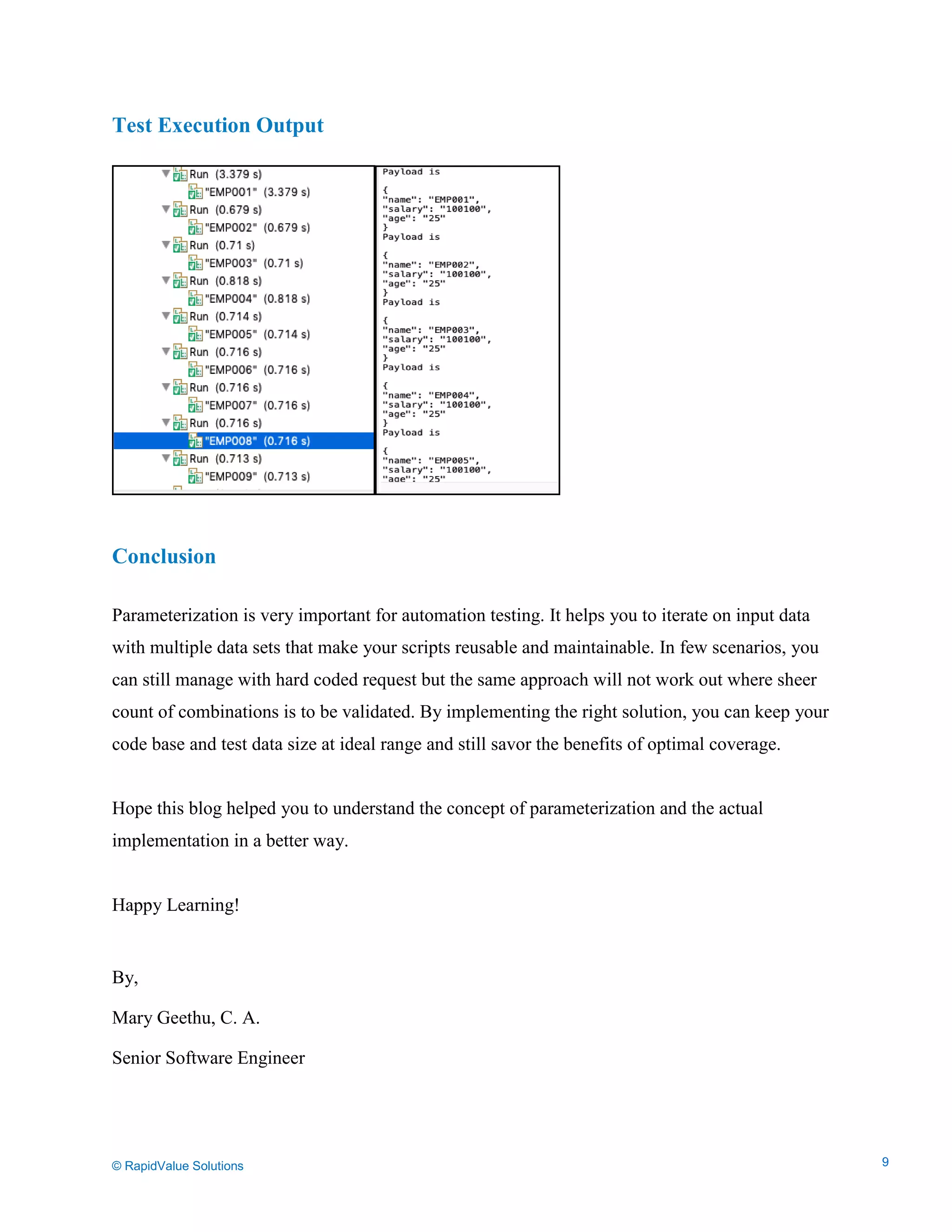 Test Execution Output

Run (3.379 s)
"EMP001" (3.379 s)
Run (0.679 s)
"EMP002" (0.679 s)
Run (0.71 s)
"EMP003" (0.71 s)
Run (0.818 s)
"EMP004" (0.818 s)
Run (0.714 s)
"EMP005" (0.714 s)
Run (0.716 s)
"EMP006" (0.716 s)
Run (0.716 s)
"EMP007" (0.716 s)
Run (0.716 s)
"EMP008" (0.716 s)
Run (0.713 s)
"EMP009" (0.713 s)

Payload is

{
"name": "EMP001",
"salary": "100100",
"age": "25"
}
Payload is

{
"name": "EMP002",
"salary": "100100",
"age": "25"
}
Payload is

{
"name": "EMP003",
"salary": "100100",
"age": "25"
}
Payload is

{
"name": "EMP004",
"salary": "100100",
"age": "25"
}
Payload is

{
"name": "EMP005",
"salary": "100100",
"age": "25"

Conclusion

Parameterization is very important for automation testing. It helps you to iterate on input data with multiple data sets that make your scripts reusable and maintainable. In few scenarios, you can still manage with hard coded request but the same approach will not work out where sheer count of combinations is to be validated. By implementing the right solution, you can keep your code base and test data size at ideal range and still savor the benefits of optimal coverage.

Hope this blog helped you to understand the concept of parameterization and the actual implementation in a better way.

Happy Learning!

By,

Mary Geethu, C. A.

Senior Software Engineer

© RapidValue Solutions

9